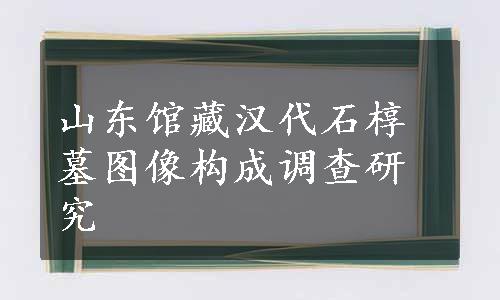 山东馆藏汉代石椁墓图像构成调查研究